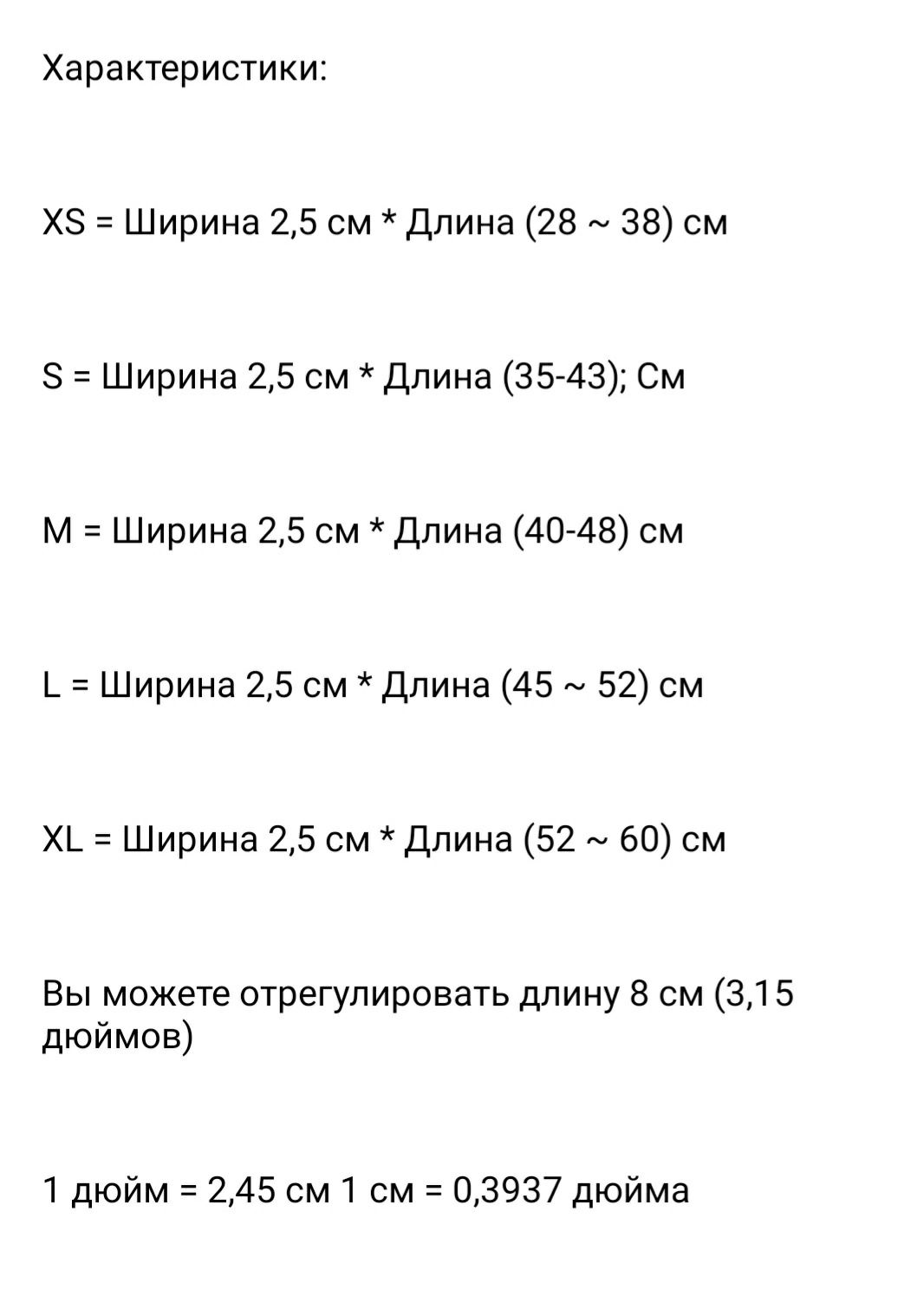 Характеристики:

XS = Ширина 2,5 см * Длина (28 ~ 38) см

S = Ширина 2,5 см * Длина (35-43); См

M = Ширина 2,5 см * Длина (40-48) см

L = Ширина 2,5 см * Длина (45 ~ 52) см

XL = Ширина 2,5 см * Длина (52 ~ 60) см

Вы можете отрегулировать длину 8 см (3,15 дюймов)

1 дюйм = 2,45 см 1 см = 0,3937 дюйма